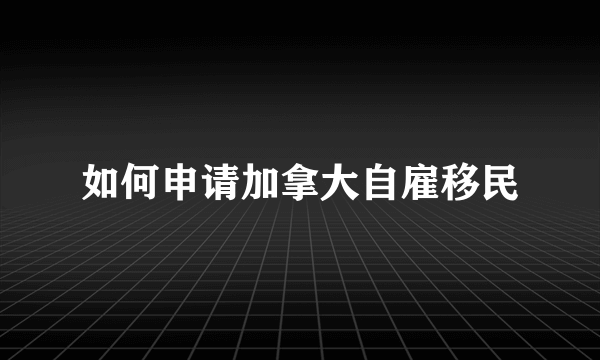 如何申请加拿大自雇移民